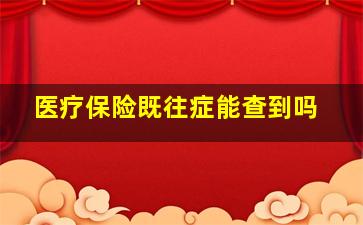 医疗保险既往症能查到吗